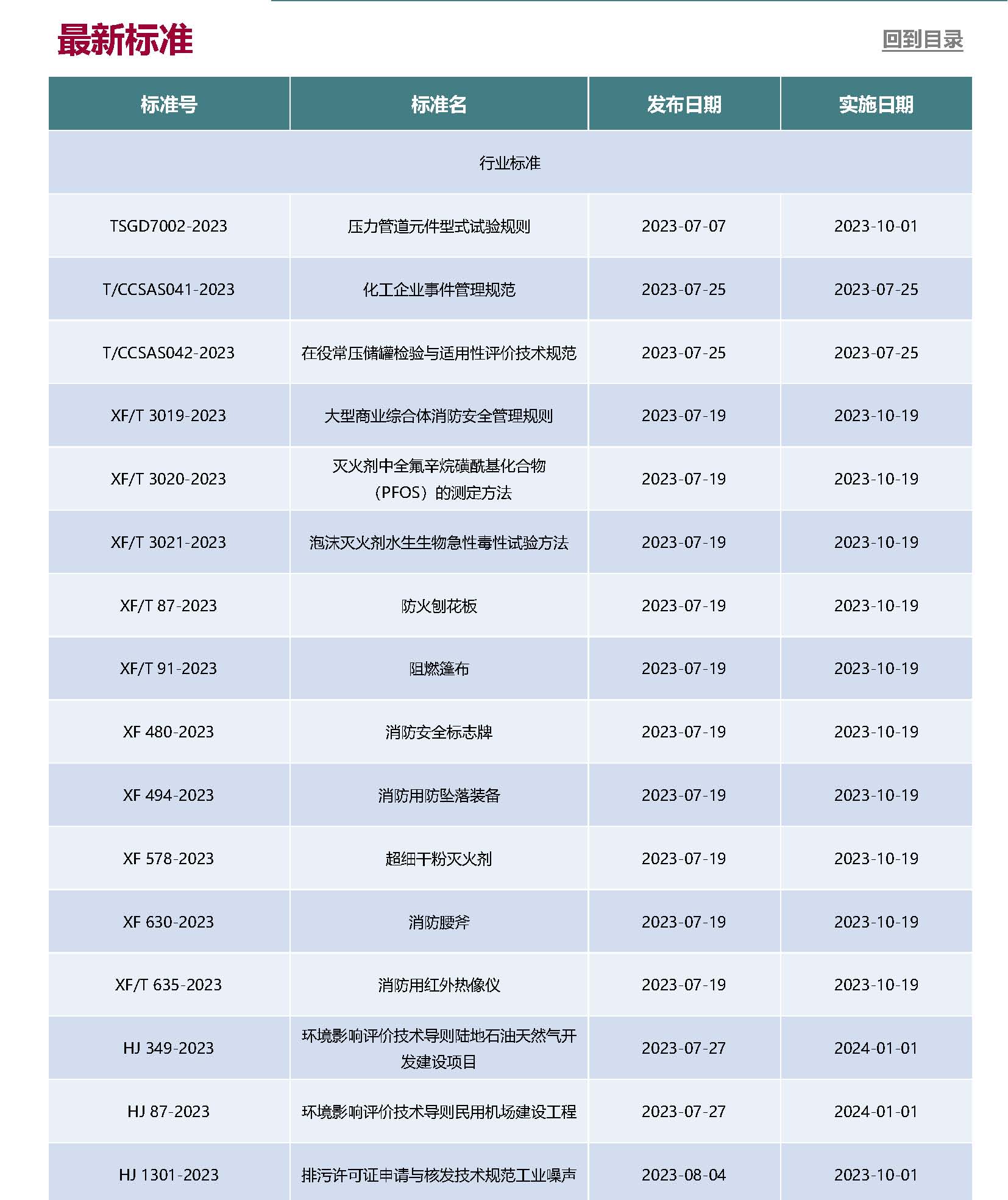 最新标准

回到目录

| 标准号 | 标准名 | 发布日期 | 实施日期 |
|---|---|---|---|
| 行业标准 | | | |
| TSGD7002-2023 | 压力管道元件型式试验规则 | 2023-07-07 | 2023-10-01 |
| T/CCSAS041-2023 | 化工企业事件管理规范 | 2023-07-25 | 2023-07-25 |
| T/CCSAS042-2023 | 在役常压储罐检验与适用性评价技术规范 | 2023-07-25 | 2023-07-25 |
| XF/T 3019-2023 | 大型商业综合体消防安全管理规则 | 2023-07-19 | 2023-10-19 |
| XF/T 3020-2023 | 灭火剂中全氟辛烷磺酰基化合物（PFOS）的测定方法 | 2023-07-19 | 2023-10-19 |
| XF/T 3021-2023 | 泡沫灭火剂水生生物急性毒性试验方法 | 2023-07-19 | 2023-10-19 |
| XF/T 87-2023 | 防火刨花板 | 2023-07-19 | 2023-10-19 |
| XF/T 91-2023 | 阻燃篷布 | 2023-07-19 | 2023-10-19 |
| XF 480-2023 | 消防安全标志牌 | 2023-07-19 | 2023-10-19 |
| XF 494-2023 | 消防用防坠落装备 | 2023-07-19 | 2023-10-19 |
| XF 578-2023 | 超细干粉灭火剂 | 2023-07-19 | 2023-10-19 |
| XF 630-2023 | 消防腰斧 | 2023-07-19 | 2023-10-19 |
| XF/T 635-2023 | 消防用红外热像仪 | 2023-07-19 | 2023-10-19 |
| HJ 349-2023 | 环境影响评价技术导则陆地石油天然气开发建设项目 | 2023-07-27 | 2024-01-01 |
| HJ 87-2023 | 环境影响评价技术导则民用机场建设工程 | 2023-07-27 | 2024-01-01 |
| HJ 1301-2023 | 排污许可证申请与核发技术规范工业噪声 | 2023-08-04 | 2023-10-01 |